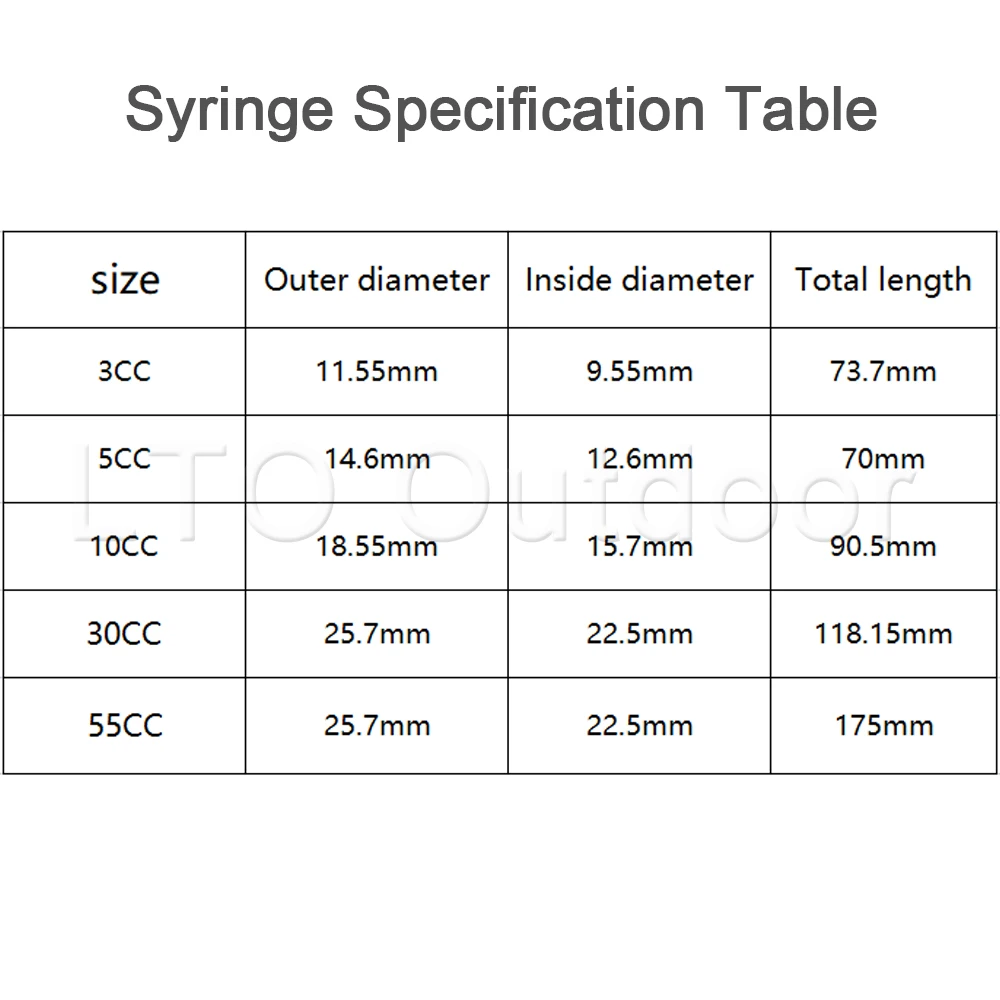 Syringe Specification Table

| size | Outer diameter | Inside diameter | Total length |
|---|---|---|---|
| 3CC | 11.55mm | 9.55mm | 73.7mm |
| 5CC | 14.6mm | 12.6mm | 70mm |
| 10CC | 18.55mm | 15.7mm | 90.5mm |
| 30CC | 25.7mm | 22.5mm | 118.15mm |
| 55CC | 25.7mm | 22.5mm | 175mm |

LTO Outdoor